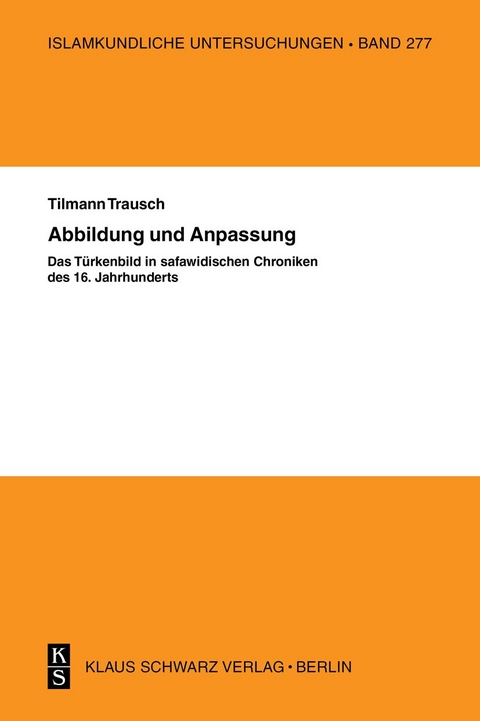 ISLAMKUNDLICHE UNTERSUCHUNGEN • BAND 277

Tilmann Trausch

Abbildung und Anpassung

Das Türkenbild in safawidischen Chroniken des 16. Jahrhunderts

KS

KLAUS SCHWARZ VERLAG • BERLIN